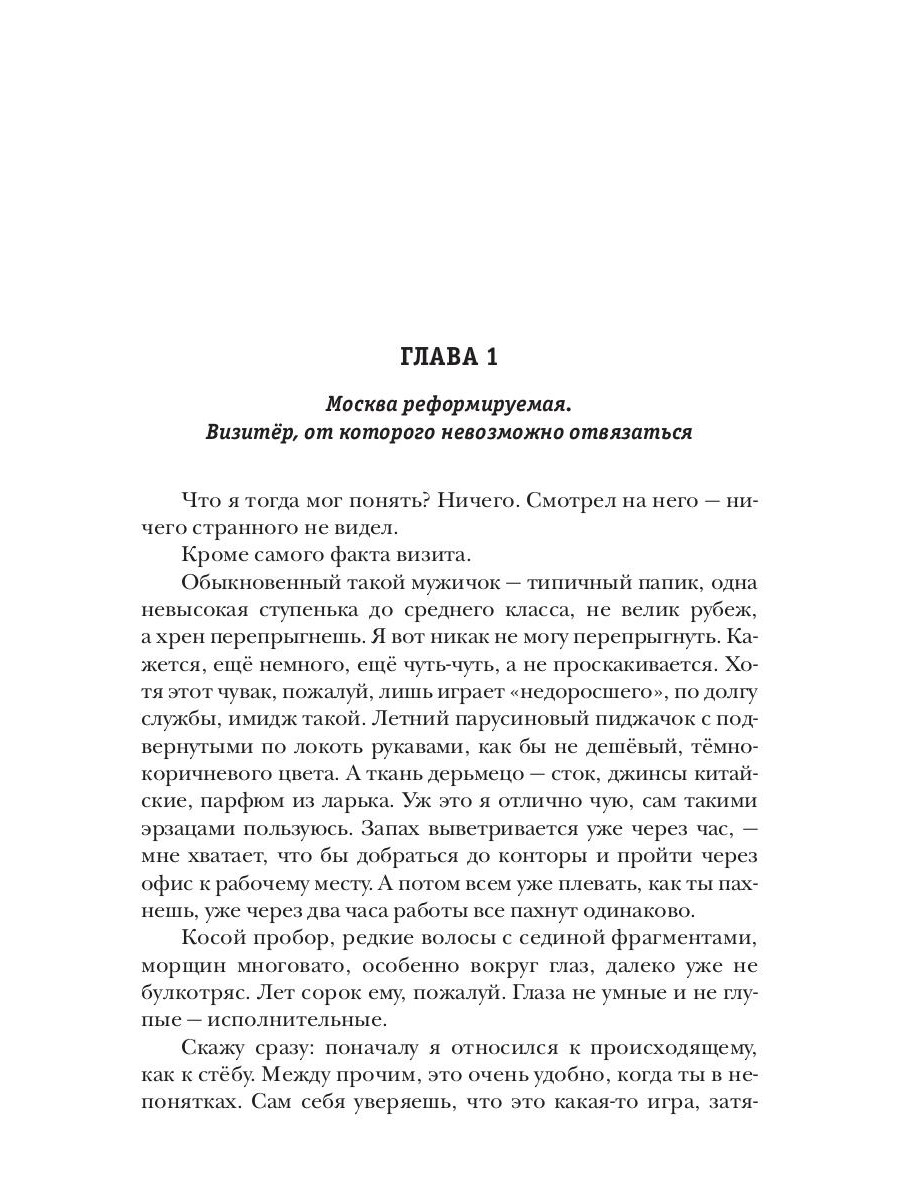 ГЛАВА 1

Москва реформируемая.
Визитёр, от которого невозможно отвязаться

Что я тогда мог понять? Ничего. Смотрел на него — ничего странного не видел.

Кроме самого факта визита.

Обыкновенный такой мужичок — типичный папик, одна невысокая ступенька до среднего класса, не велик рубеж, а хрен перепрыгнешь. Я вот никак не могу перепрыгнуть. Кажется, ещё немного, ещё чуть-чуть, а не проскакивается. Хотя этот чувак, пожалуй, лишь играет «недоросшего», по долгу службы, имидж такой. Летний парусиновый пиджачок с подвернутыми по локоть рукавами, как бы не дешёвый, тёмно-коричневого цвета. А ткань дерьмецо — сток, джинсы китайские, парфюм из ларька. Уж это я отлично чую, сам такими эрзацами пользуюсь. Запах выветривается уже через час, — мне хватает, что бы добраться до конторы и пройти через офис к рабочему месту. А потом всем уже плевать, как ты пахнешь, уже через два часа работы все пахнут одинаково.

Косой пробор, редкие волосы с сединой фрагментами, морщин многовато, особенно вокруг глаз, далеко уже не булкотряс. Лет сорок ему, пожалуй. Глаза не умные и не глупые — исполнительные.

Скажу сразу: поначалу я относился к происходящему, как к стёбу. Между прочим, это очень удобно, когда ты в непонятках. Сам себя уверяешь, что это какая-то игра, затя-